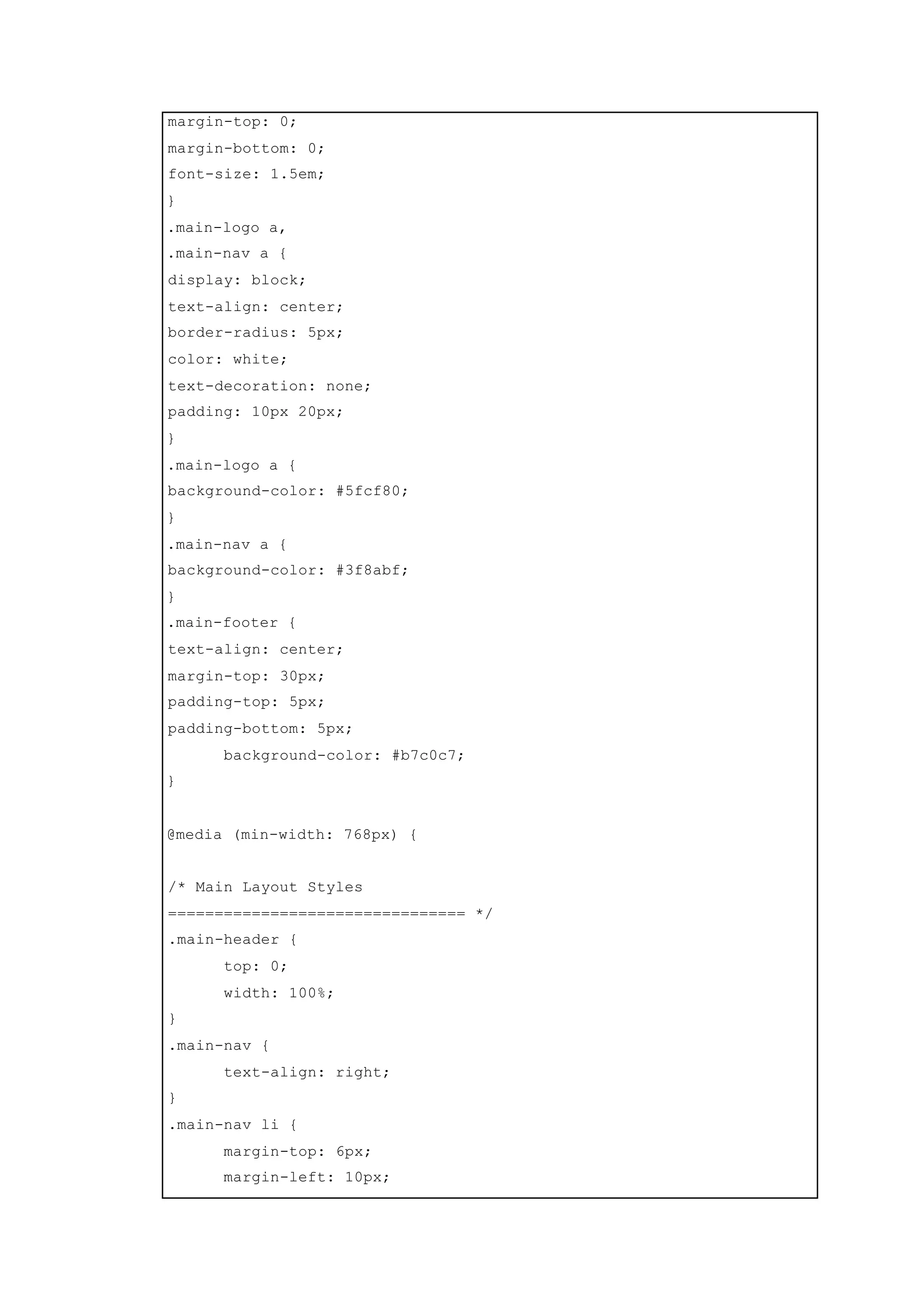 margin-top: 0;
margin-bottom: 0;
font-size: 1.5em;
}
.main-logo a,
.main-nav a {
display: block;
text-align: center;
border-radius: 5px;
color: white;
text-decoration: none;
padding: 10px 20px;
}
.main-logo a {
background-color: #5fcf80;
}
.main-nav a {
background-color: #3f8abf;
}
.main-footer {
text-align: center;
margin-top: 30px;
padding-top: 5px;
padding-bottom: 5px;
      background-color: #b7c0c7;
}

@media (min-width: 768px) {

/* Main Layout Styles
================================ */
.main-header {
      top: 0;
      width: 100%;
}
.main-nav {
      text-align: right;
}
.main-nav li {
      margin-top: 6px;
      margin-left: 10px;